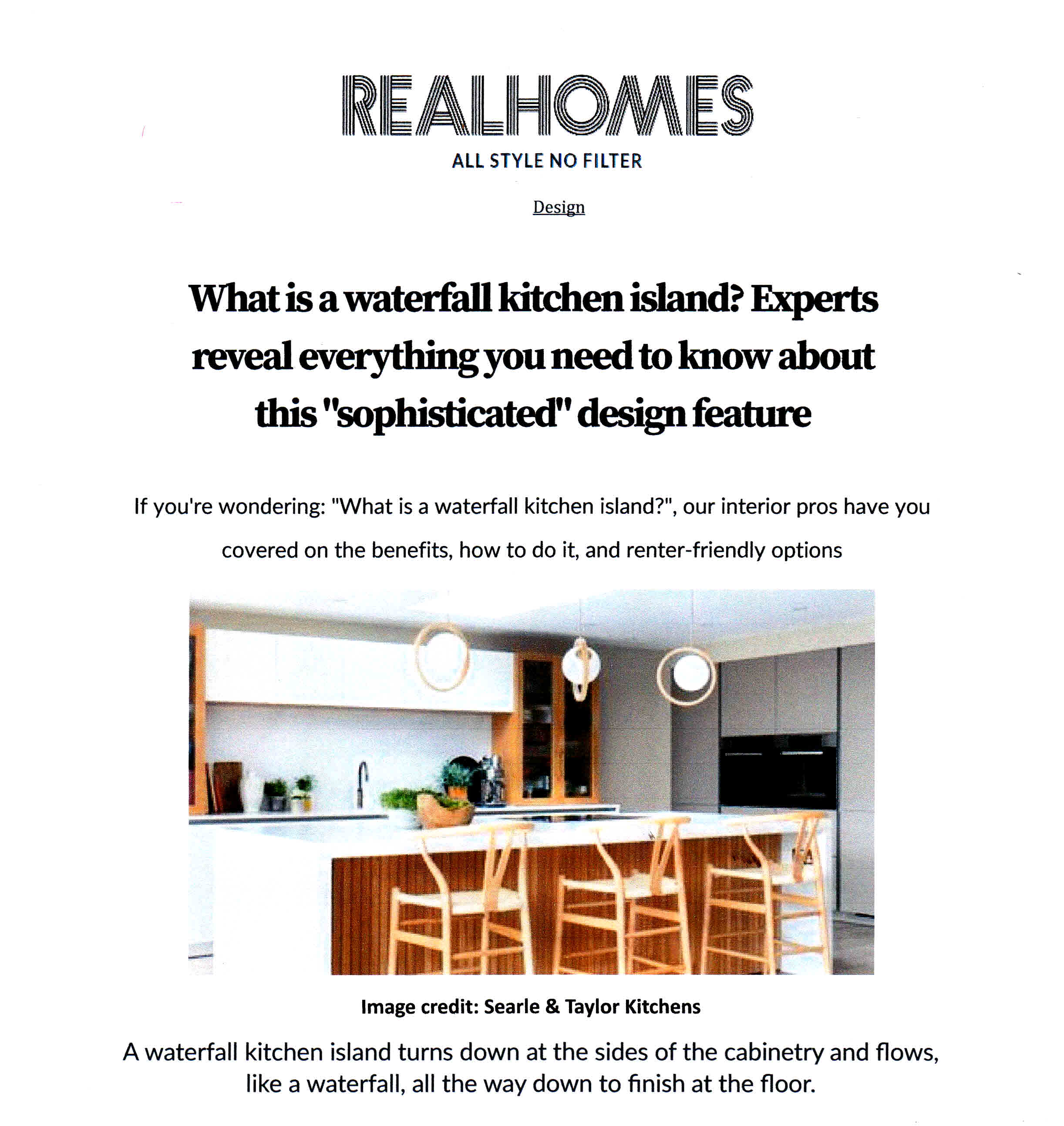 REALHOMES
ALL STYLE NO FILTER

Design

What is a waterfall kitchen island? Experts reveal everything you need to know about this "sophisticated" design feature

If you're wondering: "What is a waterfall kitchen island?", our interior pros have you covered on the benefits, how to do it, and renter-friendly options

Image credit: Searle & Taylor Kitchens

A waterfall kitchen island turns down at the sides of the cabinetry and flows, like a waterfall, all the way down to finish at the floor.